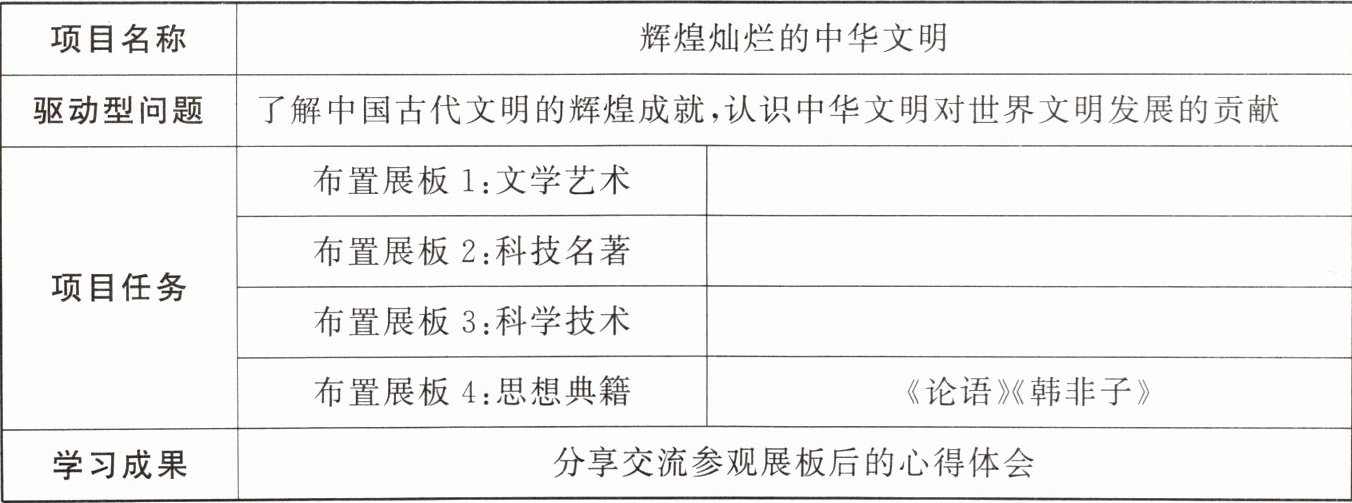 | 项目名称 | 辉煌灿烂的中华文明 | |
|---|---|---|
| 驱动型问题 | 了解中国古代文明的辉煌成就,认识中华文明对世界文明发展的贡献 | |
| 项目任务 | 布置展板1:文学艺术 | |
| | 布置展板2:科技名著 | |
| | 布置展板3:科学技术 | |
| | 布置展板4:思想典籍 | 《论语》《韩非子》 |
| 学习成果 | 分享交流参观展板后的心得体会 | |